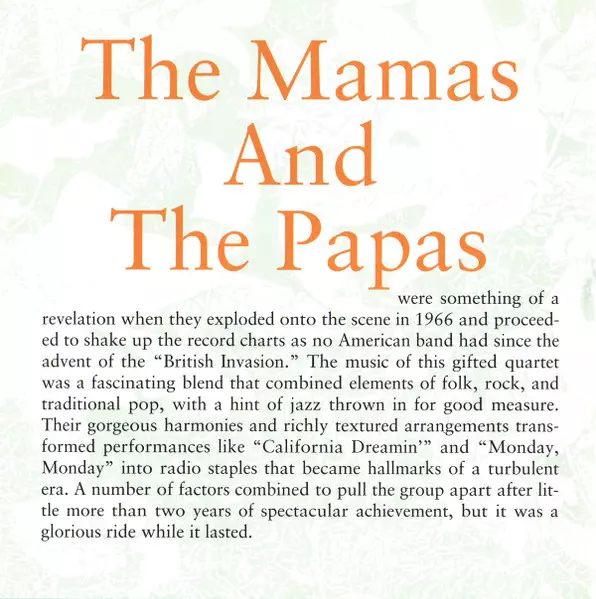 The Mamas And The Papas

were something of a revelation when they exploded onto the scene in 1966 and proceeded to shake up the record charts as no American band had since the advent of the "British Invasion." The music of this gifted quartet was a fascinating blend that combined elements of folk, rock, and traditional pop, with a hint of jazz thrown in for good measure. Their gorgeous harmonies and richly textured arrangements transformed performances like "California Dreamin'" and "Monday, Monday" into radio staples that became hallmarks of a turbulent era. A number of factors combined to pull the group apart after little more than two years of spectacular achievement, but it was a glorious ride while it lasted.